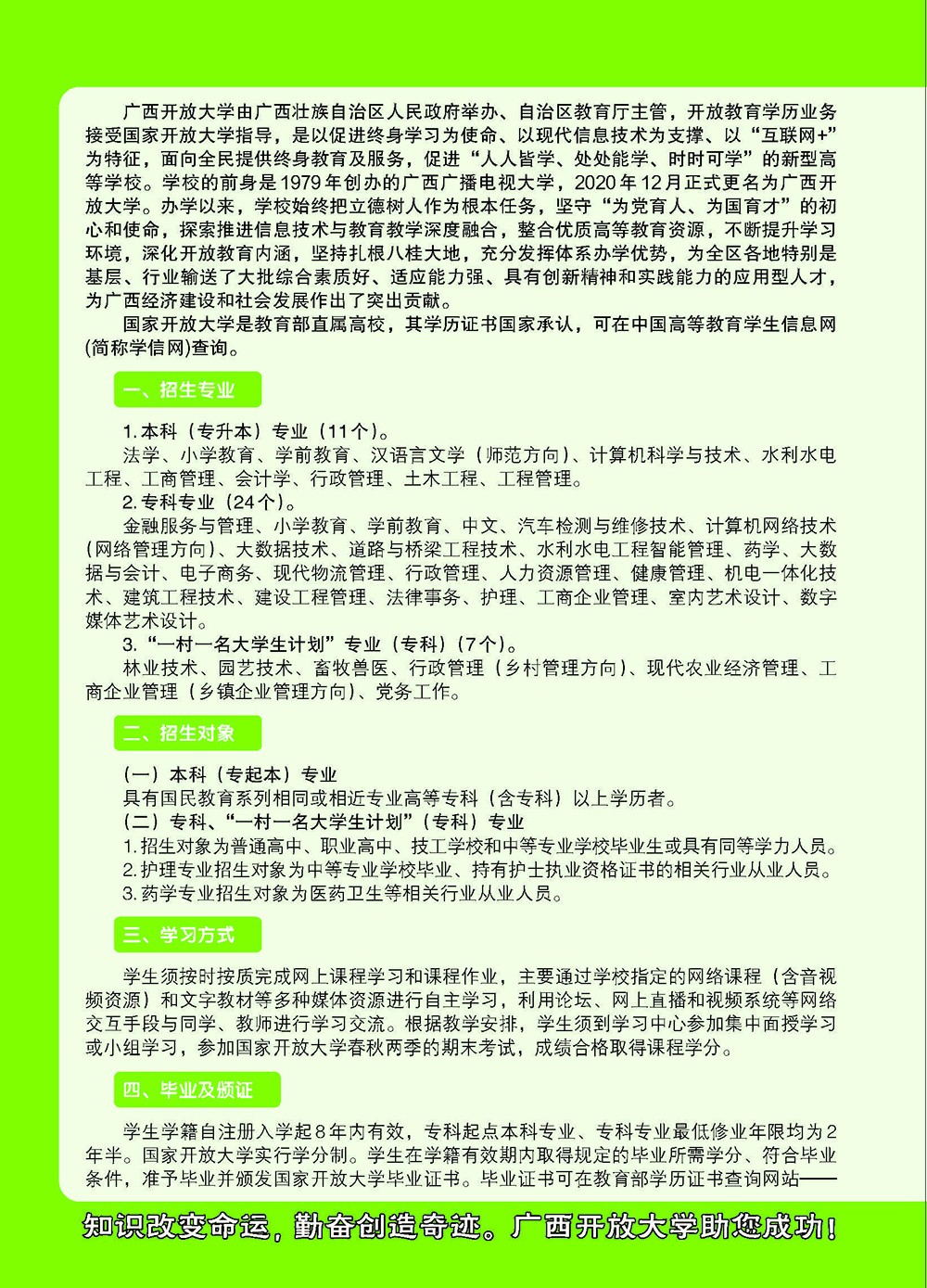 广西开放大学由广西壮族自治区人民政府举办、自治区教育厅主管，开放教育学历业务接受国家开放大学指导，是以促进终身学习为使命、以现代信息技术为支撑、以“互联网+”为特征，面向全民提供终身教育及服务，促进“人人皆学、处处能学、时时可学”的新型高等学校。学校的前身是1979年创办的广西广播电视大学，2020年12月正式更名为广西开放大学。办学以来，学校始终把立德树人作为根本任务，坚守“为党育人、为国育才”的初心和使命，探索推进信息技术与教育教学深度融合，整合优质高等教育资源，不断提升学习环境，深化开放教育内涵，坚持扎根八桂大地，充分发挥体系办学优势，为全区各地特别是基层、行业输送了大批综合素质好、适应能力强、具有创新精神和实践能力的应用型人才，为广西经济建设和社会发展作出了突出贡献。

国家开放大学是教育部直属高校，其学历证书国家承认，可在中国高等教育学生信息网(简称学信网)查询。

一、招生专业

1.本科（专升本）专业（11个）。
法学、小学教育、学前教育、汉语言文学（师范方向）、计算机科学与技术、水利水电工程、工商管理、会计学、行政管理、土木工程、工程管理。
2.专科专业（24个）。
金融服务与管理、小学教育、学前教育、中文、汽车检测与维修技术、计算机网络技术（网络管理方向）、大数据技术、道路与桥梁工程技术、水利水电工程智能管理、药学、大数据与会计、电子商务、现代物流管理、行政管理、人力资源管理、健康管理、机电一体化技术、建筑工程技术、建设工程管理、法律事务、护理、工商企业管理、室内艺术设计、数字媒体艺术设计。
3.“一村一名大学生计划”专业（专科）(7个)。
林业技术、园艺技术、畜牧兽医、行政管理（乡村管理方向）、现代农业经济管理、工商企业管理（乡镇企业管理方向）、党务工作。

二、招生对象

（一）本科（专起本）专业
具有国民教育系列相同或相近专业高等专科（含专科）以上学历者。
（二）专科、“一村一名大学生计划”（专科）专业
1.招生对象为普通高中、职业高中、技工学校和中等专业学校毕业生或具有同等学力人员。
2.护理专业招生对象为中等专业学校毕业、持有护士执业资格证书的相关行业从业人员。
3.药学专业招生对象为医药卫生等相关行业从业人员。

三、学习方式

学生须按时按质完成网上课程学习和课程作业，主要通过学校指定的网络课程（含音视频资源）和文字教材等多种媒体资源进行自主学习，利用论坛、网上直播和视频系统等网络交互手段与同学、教师进行学习交流。根据教学安排，学生须到学习中心参加集中面授学习或小组学习，参加国家开放大学春秋两季的期末考试，成绩合格取得课程学分。

四、毕业及颁证

学生学籍自注册入学起8年内有效，专科起点本科专业、专科专业最低修业年限均为2年半。国家开放大学实行学分制。学生在学籍有效期内取得规定的毕业所需学分、符合毕业条件，准予毕业并颁发国家开放大学毕业证书。毕业证书可在教育部学历证书查询网站——

知识改变命运，勤奋创造奇迹。广西开放大学助您成功！